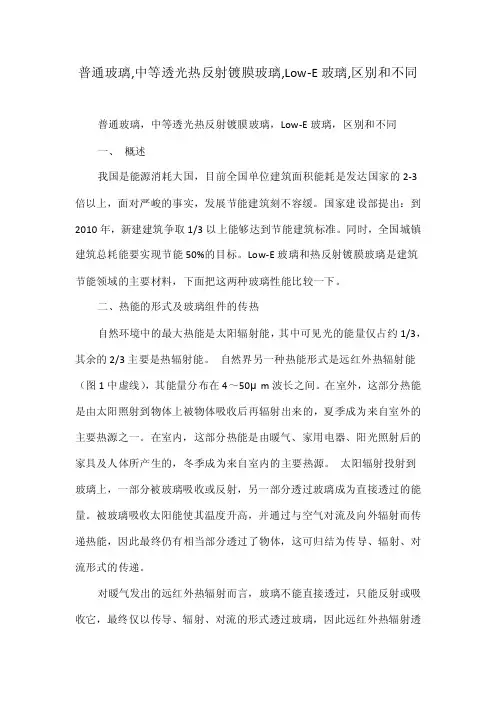 普通玻璃,中等透光热反射镀膜玻璃,Low-E 玻璃,区别和不同

普通玻璃，中等透光热反射镀膜玻璃，Low-E 玻璃，区别和不同

一、 概述

我国是能源消耗大国，目前全国单位建筑面积能耗是发达国家的 2-3 倍以上，面对严峻的事实，发展节能建筑刻不容缓。国家建设部提出：到 2010 年，新建建筑争取 1/3 以上能够达到节能建筑标准。同时，全国城镇建筑总耗能要实现节能 50%的目标。Low-E 玻璃和热反射镀膜玻璃是建筑节能领域的主要材料，下面把这两种玻璃性能比较一下。

二、热能的形式及玻璃组件的传热

自然环境中的最大热能是太阳辐射能，其中可见光的能量仅占约 1/3，其余的 2/3 主要是热辐射能。 自然界另一种热能形式是远红外热辐射能（图 1 中虚线），其能量分布在 4～50μ m 波长之间。在室外，这部分热能是由太阳照射到物体上被物体吸收后再辐射出来的，夏季成为来自室外的主要热源之一。在室内，这部分热能是由暖气、家用电器、阳光照射后的家具及人体所产生的，冬季成为来自室内的主要热源。 太阳辐射投射到玻璃上，一部分被玻璃吸收或反射，另一部分透过玻璃成为直接透过的能量。被玻璃吸收太阳能使其温度升高，并通过与空气对流及向外辐射而传递热能，因此最终仍有相当部分透过了物体，这可归结为传导、辐射、对流形式的传递。

对暖气发出的远红外热辐射而言，玻璃不能直接透过，只能反射或吸收它，最终仅以传导、辐射、对流的形式透过玻璃，因此远红外热辐射透